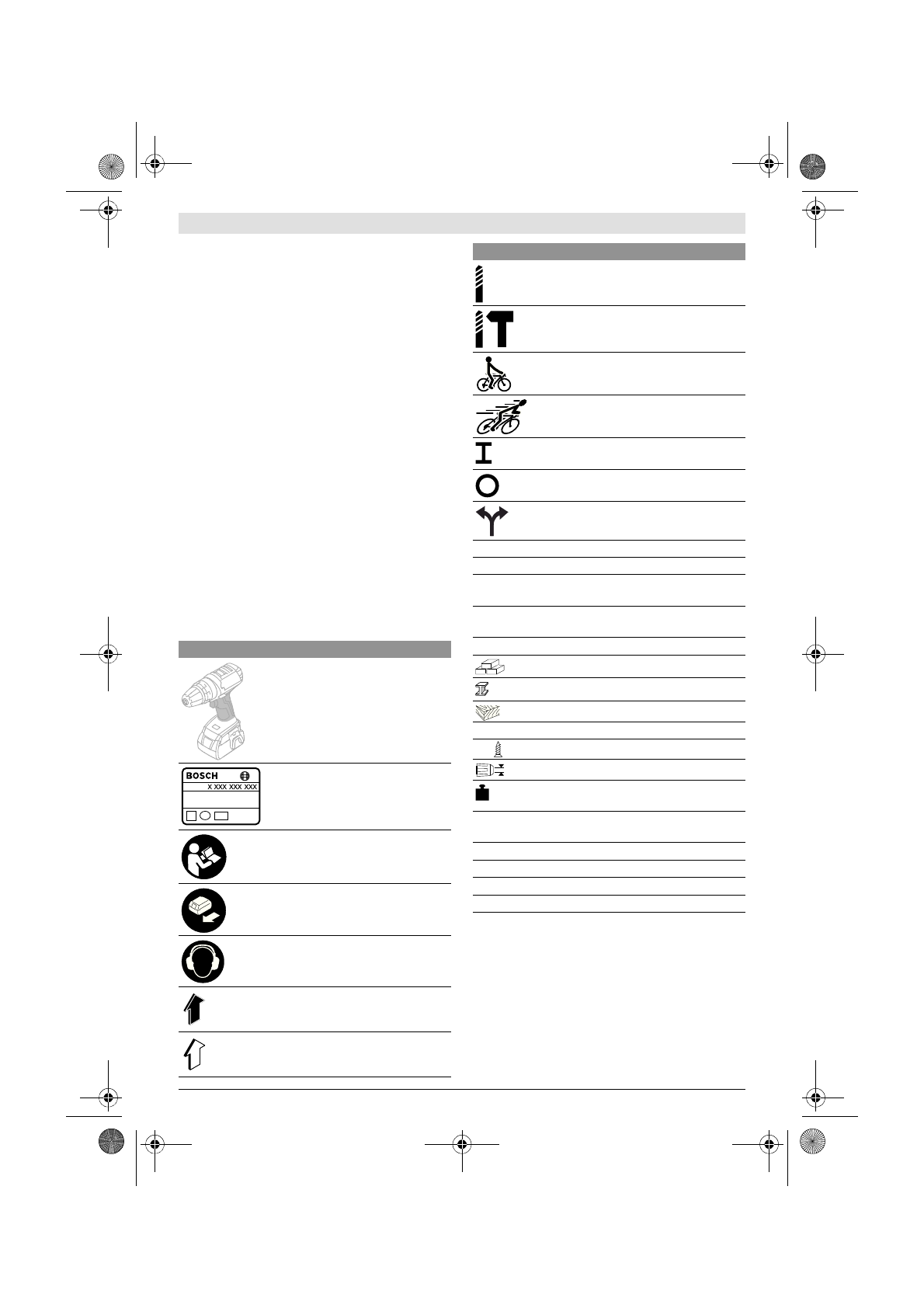 BOSCH
X XXX XXX XXX